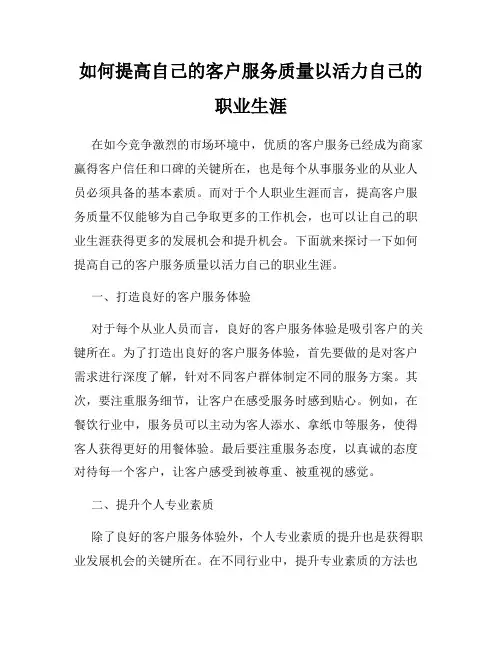 如何提高自己的客户服务质量以活力自己的职业生涯

在如今竞争激烈的市场环境中，优质的客户服务已经成为商家赢得客户信任和口碑的关键所在，也是每个从事服务业的从业人员必须具备的基本素质。而对于个人职业生涯而言，提高客户服务质量不仅能够为自己争取更多的工作机会，也可以让自己的职业生涯获得更多的发展机会和提升机会。下面就来探讨一下如何提高自己的客户服务质量以活力自己的职业生涯。

一、打造良好的客户服务体验

对于每个从业人员而言，良好的客户服务体验是吸引客户的关键所在。为了打造出良好的客户服务体验，首先要做的是对客户需求进行深度了解，针对不同客户群体制定不同的服务方案。其次，要注重服务细节，让客户在感受服务时感到贴心。例如，在餐饮行业中，服务员可以主动为客人添水、拿纸巾等服务，使得客人获得更好的用餐体验。最后要注重服务态度，以真诚的态度对待每一个客户，让客户感受到被尊重、被重视的感觉。

二、提升个人专业素质

除了良好的客户服务体验外，个人专业素质的提升也是获得职业发展机会的关键所在。在不同行业中，提升专业素质的方法也